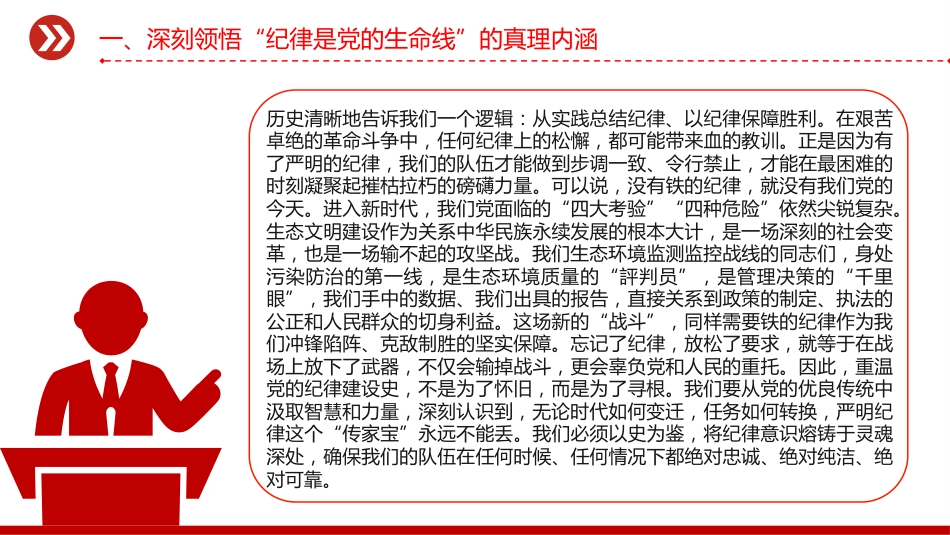 一、深刻领悟“纪律是党的生命线”的真理内涵

历史清晰地告诉我们一个逻辑：从实践总结纪律、以纪律保障胜利。在艰苦卓绝的革命斗争中，任何纪律上的松懈，都可能带来血的教训。正是因为有了严明的纪律，我们的队伍才能做到步调一致、令行禁止，才能在最困难的时刻凝聚起摧枯拉朽的磅礴力量。可以说，没有铁的纪律，就没有我们党的今天。进入新时代，我们党面临的“四大考验”“四种危险”依然尖锐复杂。生态文明建设作为关系中华民族永续发展的根本大计，是一场深刻的社会变革，也是一场输不起的攻坚战。我们生态环境监测监控战线的同志们，身处污染防治的第一线，是生态环境质量的“評判员”，是管理决策的“千里眼”，我们手中的数据、我们出具的报告，直接关系到政策的制定、执法的公正和人民群众的切身利益。这场新的“战斗”，同样需要铁的纪律作为我们冲锋陷阵、克敌制胜的坚实保障。忘记了纪律，放松了要求，就等于在战场上放下了武器，不仅会输掉战斗，更会辜负党和人民的重托。因此，重温党的纪律建设史，不是为了怀旧，而是为了寻根。我们要从党的优良传统中汲取智慧和力量，深刻认识到，无论时代如何变迁，任务如何转换，严明纪律这个“传家宝”永远不能丢。我们必须以史为鉴，将纪律意识熔铸于灵魂深处，确保我们的队伍在任何时候、任何情况下都绝对忠诚、绝对纯洁、绝对可靠。